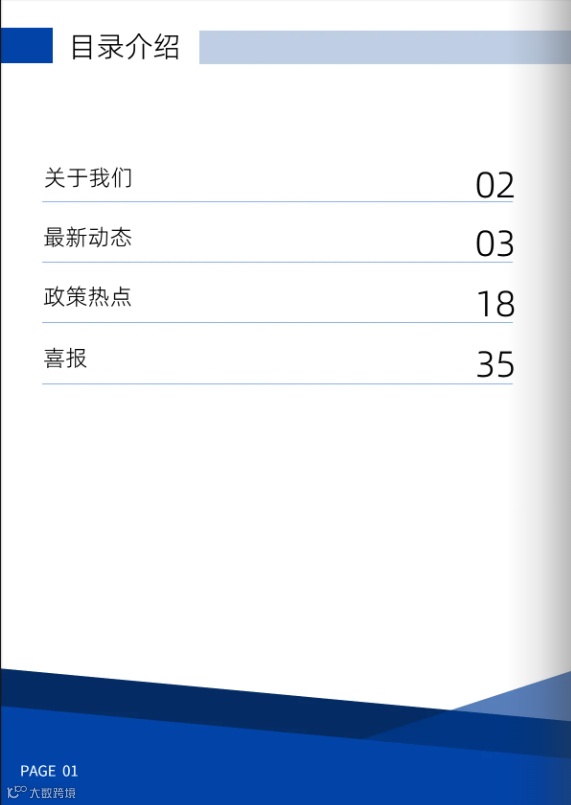 目录介绍

关于我们 02

最新动态 03

政策热点 18

喜报 35

PAGE 01

大数跨境